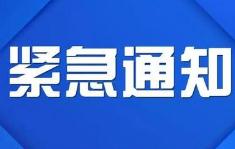 紧急通知